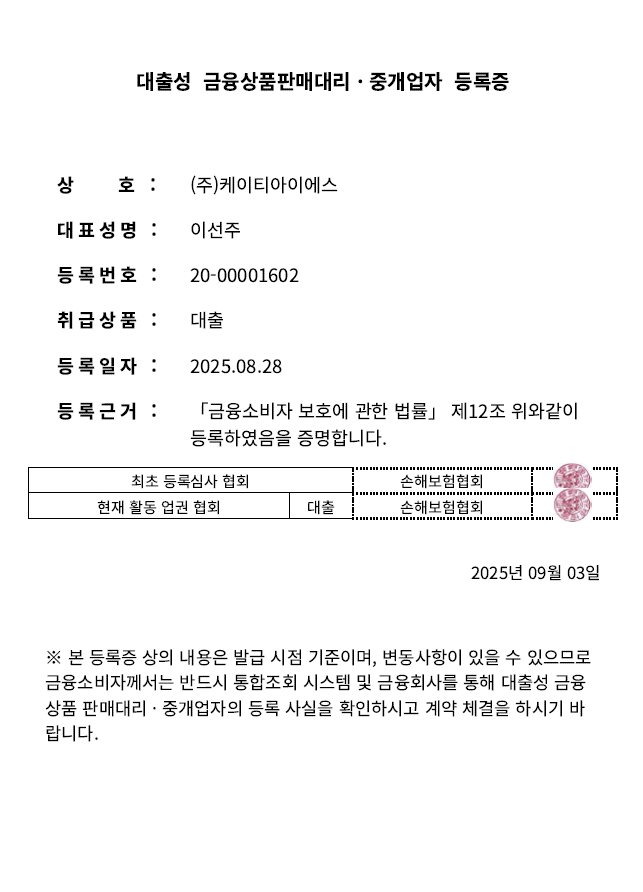 대출성 금융상품판매대리 · 중개업자 등록증

상 호 : (주)케이티아이에스

대표성명 : 이선주

등록번호 : 20-00001602

취급상품 : 대출

등록일자 : 2025.08.28

등록근거 : 「금융소비자 보호에 관한 법률」 제12조 위와같이 등록하였음을 증명합니다.

| 최초 등록심사 협회 | | 손해보험협회 | |
|---|---|---|---|
| 현재 활동 업권 협회 | 대출 | 손해보험협회 | |

2025년 09월 03일

※ 본 등록증 상의 내용은 발급 시점 기준이며, 변동사항이 있을 수 있으므로 금융소비자께서는 반드시 통합조회 시스템 및 금융회사를 통해 대출성 금융상품 판매대리 · 중개업자의 등록 사실을 확인하시고 계약 체결을 하시기 바랍니다.